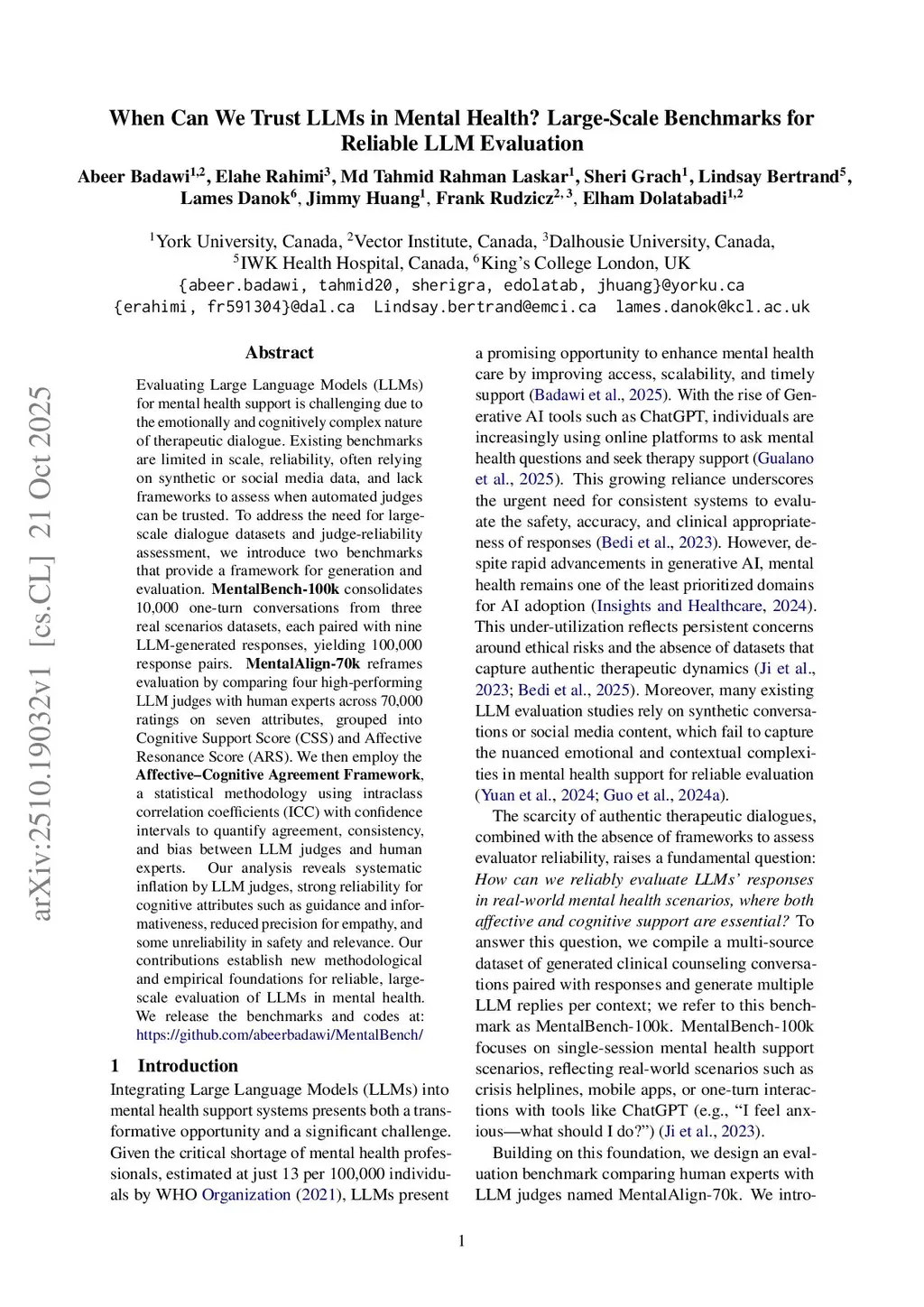 When Can We Trust LLMs in Mental Health? Large-Scale Benchmarks for Reliable LLM Evaluation

Abeer Badawi$^{1,2}$, Elahe Rahimi$^{3}$, Md Tahmid Rahman Laskar$^{1}$, Sheri Grach$^{1}$, Lindsay Bertrand$^{5}$, Lames Danok$^{6}$, Jimmy Huang$^{1}$, Frank Rudzicz$^{2,3}$, Elham Dolatabadi$^{1,2}$

$^{1}$York University, Canada, $^{2}$Vector Institute, Canada, $^{3}$Dalhousie University, Canada, $^{5}$IWK Health Hospital, Canada, $^{6}$King's College London, UK
{abeer.badawi, tahmid20, sherigra, edolatab, jhuang}@yorku.ca
{erahimi, fr591304}@dal.ca Lindsay.bertrand@emci.ca lames.danok@kcl.ac.uk

arXiv:2510.19032v1 [cs.CL] 21 Oct 2025

Abstract

Evaluating Large Language Models (LLMs) for mental health support is challenging due to the emotionally and cognitively complex nature of therapeutic dialogue. Existing benchmarks are limited in scale, reliability, often relying on synthetic or social media data, and lack frameworks to assess when automated judges can be trusted. To address the need for large-scale dialogue datasets and judge-reliability assessment, we introduce two benchmarks that provide a framework for generation and evaluation. MentalBench-100k consolidates 10,000 one-turn conversations from three real scenarios datasets, each paired with nine LLM-generated responses, yielding 100,000 response pairs. MentalAlign-70k reframes evaluation by comparing four high-performing LLM judges with human experts across 70,000 ratings on seven attributes, grouped into Cognitive Support Score (CSS) and Affective Resonance Score (ARS). We then employ the Affective–Cognitive Agreement Framework, a statistical methodology using intraclass correlation coefficients (ICC) with confidence intervals to quantify agreement, consistency, and bias between LLM judges and human experts. Our analysis reveals systematic inflation by LLM judges, strong reliability for cognitive attributes such as guidance and informativeness, reduced precision for empathy, and some unreliability in safety and relevance. Our contributions establish new methodological and empirical foundations for reliable, large-scale evaluation of LLMs in mental health. We release the benchmarks and codes at: https://github.com/abeerbadawi/MentalBench/

1 Introduction

Integrating Large Language Models (LLMs) into mental health support systems presents both a transformative opportunity and a significant challenge. Given the critical shortage of mental health professionals, estimated at just 13 per 100,000 individuals by WHO Organization (2021), LLMs present a promising opportunity to enhance mental health care by improving access, scalability, and timely support (Badawi et al., 2025). With the rise of Generative AI tools such as ChatGPT, individuals are increasingly using online platforms to ask mental health questions and seek therapy support (Gualano et al., 2025). This growing reliance underscores the urgent need for consistent systems to evaluate the safety, accuracy, and clinical appropriateness of responses (Bedi et al., 2023). However, despite rapid advancements in generative AI, mental health remains one of the least prioritized domains for AI adoption (Insights and Healthcare, 2024). This under-utilization reflects persistent concerns around ethical risks and the absence of datasets that capture authentic therapeutic dynamics (Ji et al., 2023; Bedi et al., 2025). Moreover, many existing LLM evaluation studies rely on synthetic conversations or social media content, which fail to capture the nuanced emotional and contextual complexities in mental health support for reliable evaluation (Yuan et al., 2024; Guo et al., 2024a).

The scarcity of authentic therapeutic dialogues, combined with the absence of frameworks to assess evaluator reliability, raises a fundamental question: How can we reliably evaluate LLMs' responses in real-world mental health scenarios, where both affective and cognitive support are essential? To answer this question, we compile a multi-source dataset of generated clinical counseling conversations paired with responses and generate multiple LLM replies per context; we refer to this benchmark as MentalBench-100k. MentalBench-100k focuses on single-session mental health support scenarios, reflecting real-world scenarios such as crisis helplines, mobile apps, or one-turn interactions with tools like ChatGPT (e.g., "I feel anxious—what should I do?") (Ji et al., 2023).

Building on this foundation, we design an evaluation benchmark comparing human experts with LLM judges named MentalAlign-70k. We intro-

1